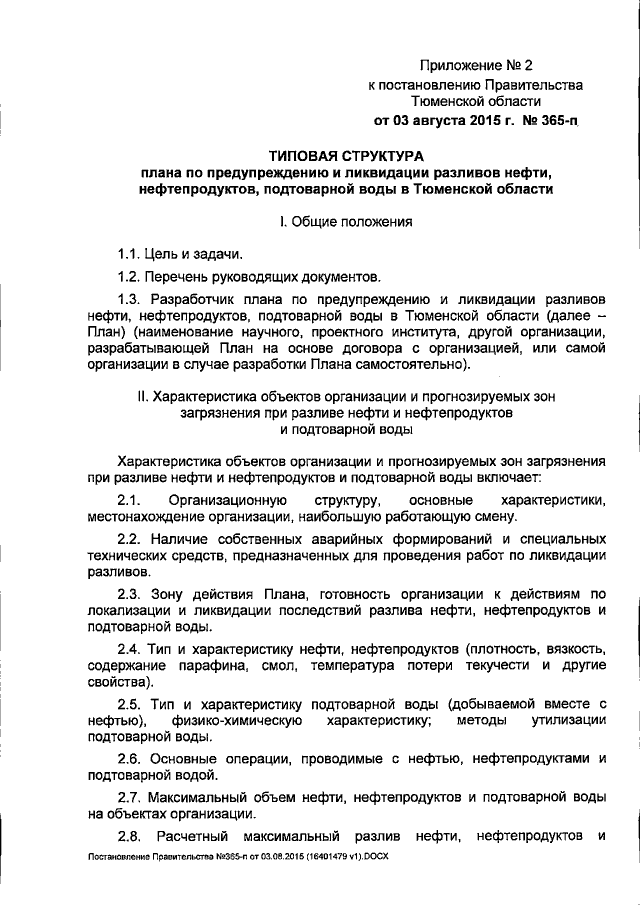 Приложение № 2
к постановлению Правительства
Тюменской области
от 03 августа 2015 г. № 365-п

ТИПОВАЯ СТРУКТУРА
плана по предупреждению и ликвидации разливов нефти, нефтепродуктов, подтоварной воды в Тюменской области

I. Общие положения

1.1. Цель и задачи.

1.2. Перечень руководящих документов.

1.3. Разработчик плана по предупреждению и ликвидации разливов нефти, нефтепродуктов, подтоварной воды в Тюменской области (далее – План) (наименование научного, проектного института, другой организации, разрабатывающей План на основе договора с организацией, или самой организации в случае разработки Плана самостоятельно).

II. Характеристика объектов организации и прогнозируемых зон загрязнения при разливе нефти и нефтепродуктов и подтоварной воды

Характеристика объектов организации и прогнозируемых зон загрязнения при разливе нефти и нефтепродуктов и подтоварной воды включает:

2.1. Организационную структуру, основные характеристики, местонахождение организации, наибольшую работающую смену.

2.2. Наличие собственных аварийных формирований и специальных технических средств, предназначенных для проведения работ по ликвидации разливов.

2.3. Зону действия Плана, готовность организации к действиям по локализации и ликвидации последствий разлива нефти, нефтепродуктов и подтоварной воды.

2.4. Тип и характеристику нефти, нефтепродуктов (плотность, вязкость, содержание парафина, смол, температура потери текучести и другие свойства).

2.5. Тип и характеристику подтоварной воды (добываемой вместе с нефтью), физико-химическую характеристику; методы утилизации подтоварной воды.

2.6. Основные операции, проводимые с нефтью, нефтепродуктами и подтоварной водой.

2.7. Максимальный объем нефти, нефтепродуктов и подтоварной воды на объектах организации.

2.8. Расчетный максимальный разлив нефти, нефтепродуктов и

Постановление Правительства №365-п от 03.08.2015 (16401479 v1).DOCX